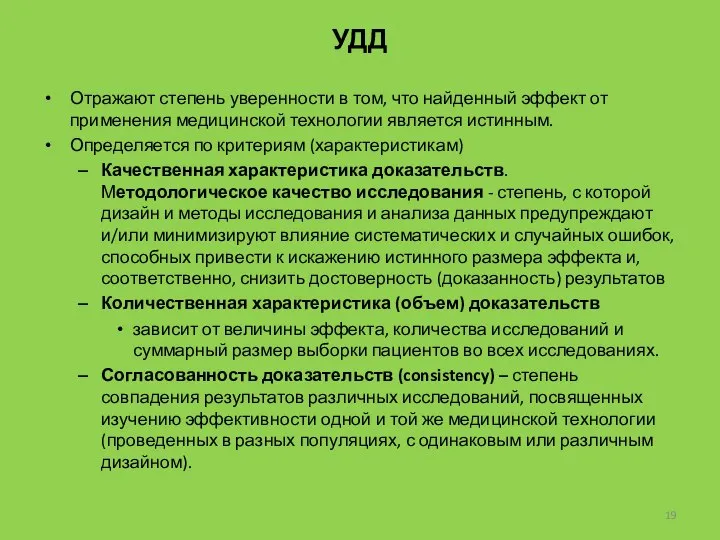 УДД

• Отражают степень уверенности в том, что найденный эффект от применения медицинской технологии является истинным.

• Определяется по критериям (характеристикам)

– Качественная характеристика доказательств. Методологическое качество исследования - степень, с которой дизайн и методы исследования и анализа данных предупреждают и/или минимизируют влияние систематических и случайных ошибок, способных привести к искажению истинного размера эффекта и, соответственно, снизить достоверность (доказанность) результатов

– Количественная характеристика (объем) доказательств

• зависит от величины эффекта, количества исследований и суммарный размер выборки пациентов во всех исследованиях.

– Согласованность доказательств (consistency) – степень совпадения результатов различных исследований, посвященных изучению эффективности одной и той же медицинской технологии (проведенных в разных популяциях, с одинаковым или различным дизайном).

19